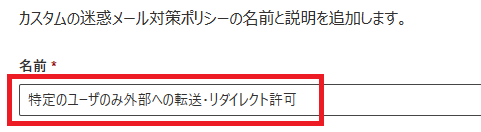 カスタムの迷惑メール対策ポリシーの名前と説明を追加します。

名前 *

特定のユーザのみ外部への転送･リダイレクト許可